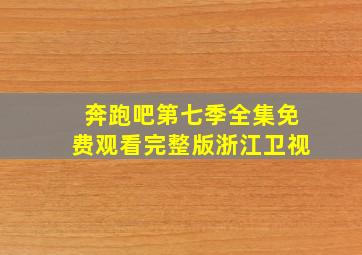 奔跑吧第七季全集免费观看完整版浙江卫视